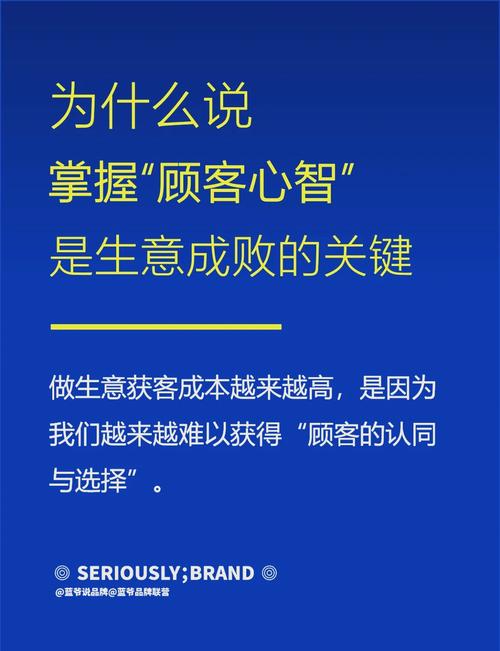 为什么说
掌握“顾客心智”
是生意成败的关键

做生意获客成本越来越高，是因为我们越来越难以获得“顾客的认同与选择”。

◎ SERIOUSLY;BRAND ◎
@蓝爷说品牌@蓝爷品牌联营